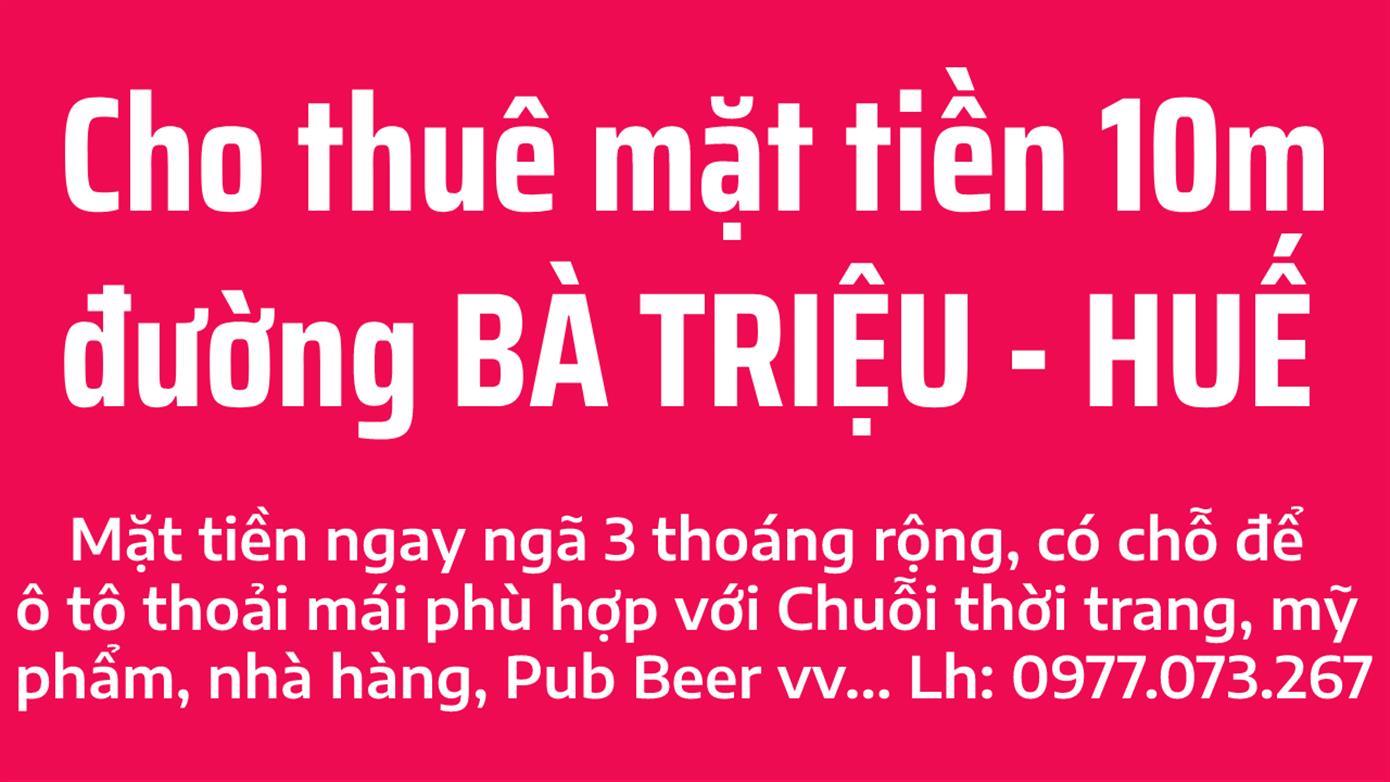 Cho thuê mặt tiền 10m đường BÀ TRIỆU - HUẾ

Mặt tiền ngay ngã 3 thoáng rộng, có chỗ để ô tô thoải mái phù hợp với Chuỗi thời trang, mỹ phẩm, nhà hàng, Pub Beer vv... Lh: 0977.073.267